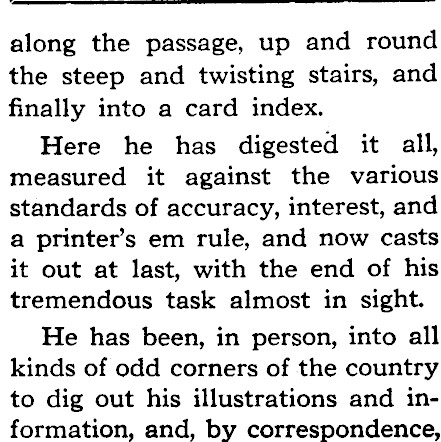 along the passage, up and round the steep and twisting stairs, and finally into a card index.

Here he has digested it all, measured it against the various standards of accuracy, interest, and a printer's em rule, and now casts it out at last, with the end of his tremendous task almost in sight.

He has been, in person, into all kinds of odd corners of the country to dig out his illustrations and information, and, by correspondence,